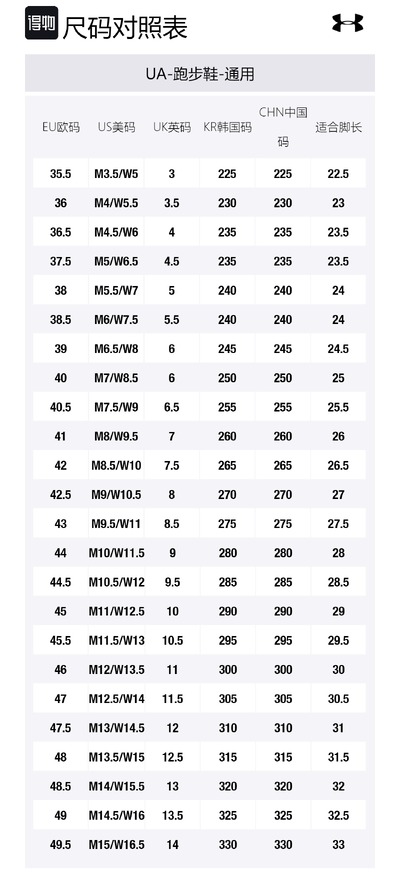 得物 尺码对照表

UA-跑步鞋-通用

| EU欧码 | US美码 | UK英码 | KR韩国码 | CHN中国码 | 适合脚长 |
|---|---|---|---|---|---|
| 35.5 | M3.5/W5 | 3 | 225 | 225 | 22.5 |
| 36 | M4/W5.5 | 3.5 | 230 | 230 | 23 |
| 36.5 | M4.5/W6 | 4 | 235 | 235 | 23.5 |
| 37.5 | M5/W6.5 | 4.5 | 235 | 235 | 23.5 |
| 38 | M5.5/W7 | 5 | 240 | 240 | 24 |
| 38.5 | M6/W7.5 | 5.5 | 240 | 240 | 24 |
| 39 | M6.5/W8 | 6 | 245 | 245 | 24.5 |
| 40 | M7/W8.5 | 6 | 250 | 250 | 25 |
| 40.5 | M7.5/W9 | 6.5 | 255 | 255 | 25.5 |
| 41 | M8/W9.5 | 7 | 260 | 260 | 26 |
| 42 | M8.5/W10 | 7.5 | 265 | 265 | 26.5 |
| 42.5 | M9/W10.5 | 8 | 270 | 270 | 27 |
| 43 | M9.5/W11 | 8.5 | 275 | 275 | 27.5 |
| 44 | M10/W11.5 | 9 | 280 | 280 | 28 |
| 44.5 | M10.5/W12 | 9.5 | 285 | 285 | 28.5 |
| 45 | M11/W12.5 | 10 | 290 | 290 | 29 |
| 45.5 | M11.5/W13 | 10.5 | 295 | 295 | 29.5 |
| 46 | M12/W13.5 | 11 | 300 | 300 | 30 |
| 47 | M12.5/W14 | 11.5 | 305 | 305 | 30.5 |
| 47.5 | M13/W14.5 | 12 | 310 | 310 | 31 |
| 48 | M13.5/W15 | 12.5 | 315 | 315 | 31.5 |
| 48.5 | M14/W15.5 | 13 | 320 | 320 | 32 |
| 49 | M14.5/W16 | 13.5 | 325 | 325 | 32.5 |
| 49.5 | M15/W16.5 | 14 | 330 | 330 | 33 |